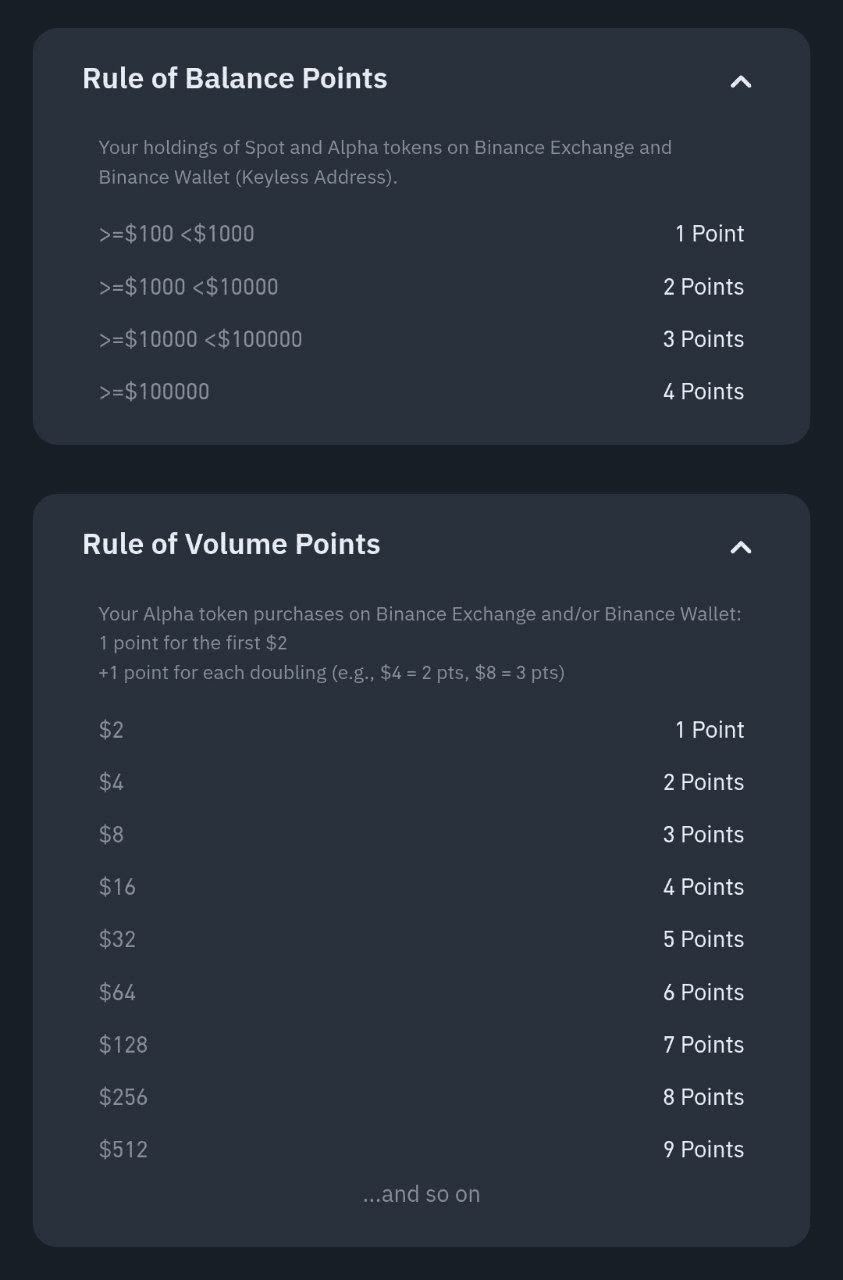 Rule of Balance Points

Your holdings of Spot and Alpha tokens on Binance Exchange and Binance Wallet (Keyless Address).

| | |
|---|---|
| >=\$100 <\$1000 | 1 Point |
| >=\$1000 <\$10000 | 2 Points |
| >=\$10000 <\$100000 | 3 Points |
| >=\$100000 | 4 Points |

Rule of Volume Points

Your Alpha token purchases on Binance Exchange and/or Binance Wallet:
1 point for the first \$2
+1 point for each doubling (e.g., \$4 = 2 pts, \$8 = 3 pts)

| | |
|---|---|
| \$2 | 1 Point |
| \$4 | 2 Points |
| \$8 | 3 Points |
| \$16 | 4 Points |
| \$32 | 5 Points |
| \$64 | 6 Points |
| \$128 | 7 Points |
| \$256 | 8 Points |
| \$512 | 9 Points |

...and so on